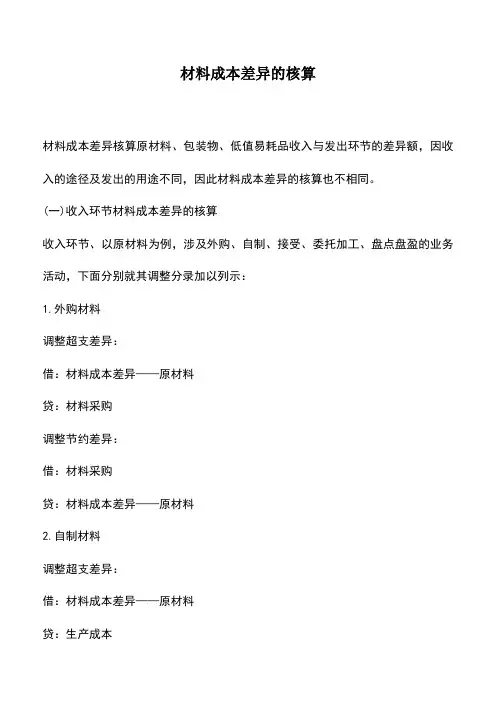 材料成本差异的核算

材料成本差异核算原材料、包装物、低值易耗品收入与发出环节的差异额，因收入的途径及发出的用途不同，因此材料成本差异的核算也不相同。

(一)收入环节材料成本差异的核算

收入环节、以原材料为例，涉及外购、自制、接受、委托加工、盘点盘盈的业务活动，下面分别就其调整分录加以列示：

1. 外购材料

调整超支差异：

借：材料成本差异——原材料

贷：材料采购

调整节约差异：

借：材料采购

贷：材料成本差异——原材料

2. 自制材料

调整超支差异：

借：材料成本差异——原材料

贷：生产成本